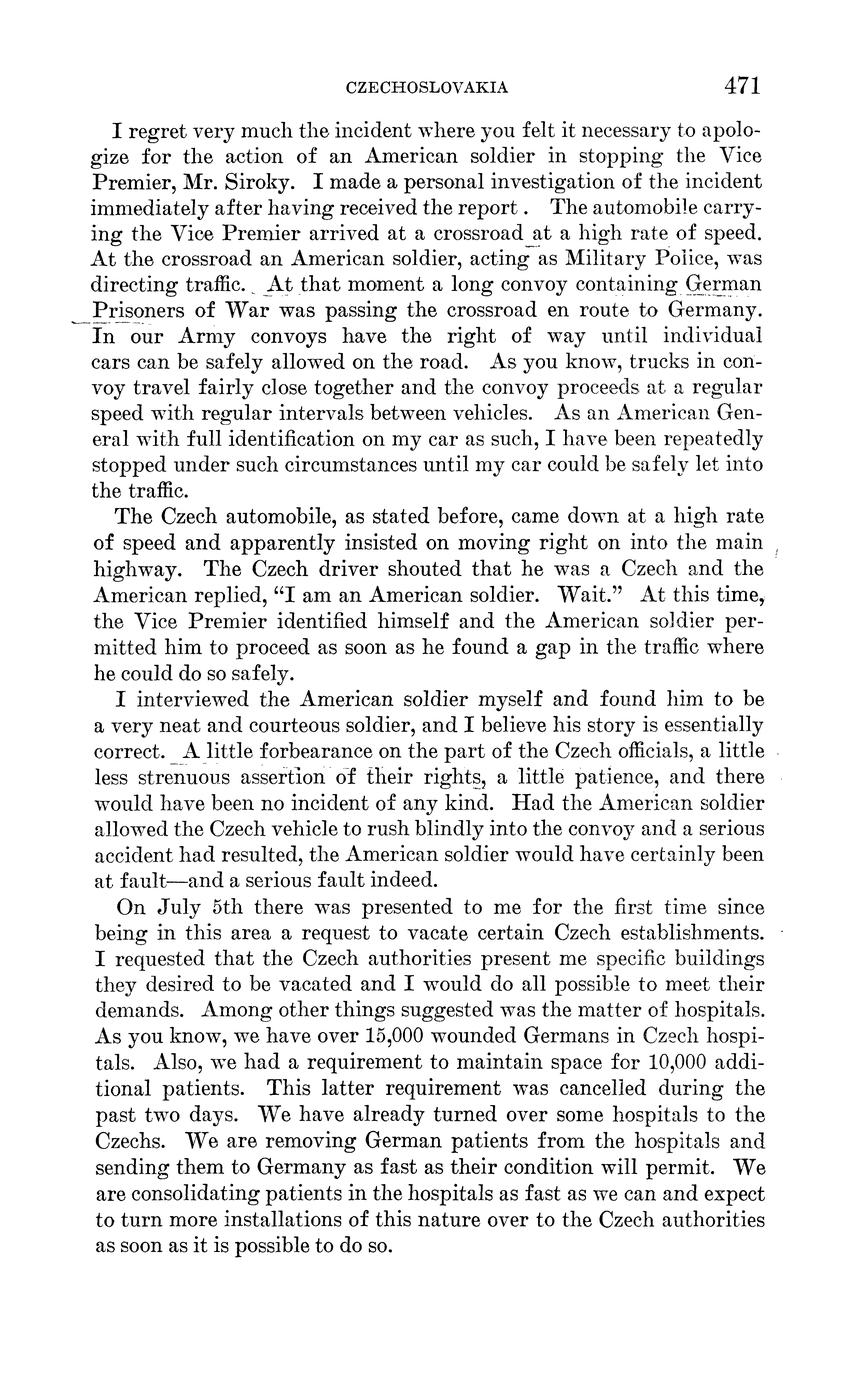 CZECHOSLOVAKIA 471

I regret very much the incident where you felt it necessary to apologize for the action of an American soldier in stopping the Vice Premier, Mr. Siroky. I made a personal investigation of the incident immediately after having received the report. The automobile carrying the Vice Premier arrived at a crossroad at a high rate of speed. At the crossroad an American soldier, acting as Military Police, was directing traffic. At that moment a long convoy containing German Prisoners of War was passing the crossroad en route to Germany. In our Army convoys have the right of way until individual cars can be safely allowed on the road. As you know, trucks in convoy travel fairly close together and the convoy proceeds at a regular speed with regular intervals between vehicles. As an American General with full identification on my car as such, I have been repeatedly stopped under such circumstances until my car could be safely let into the traffic.

The Czech automobile, as stated before, came down at a high rate of speed and apparently insisted on moving right on into the main highway. The Czech driver shouted that he was a Czech and the American replied, "I am an American soldier. Wait." At this time, the Vice Premier identified himself and the American soldier permitted him to proceed as soon as he found a gap in the traffic where he could do so safely.

I interviewed the American soldier myself and found him to be a very neat and courteous soldier, and I believe his story is essentially correct. A little forbearance on the part of the Czech officials, a little less strenuous assertion of their rights, a little patience, and there would have been no incident of any kind. Had the American soldier allowed the Czech vehicle to rush blindly into the convoy and a serious accident had resulted, the American soldier would have certainly been at fault—and a serious fault indeed.

On July 5th there was presented to me for the first time since being in this area a request to vacate certain Czech establishments. I requested that the Czech authorities present me specific buildings they desired to be vacated and I would do all possible to meet their demands. Among other things suggested was the matter of hospitals. As you know, we have over 15,000 wounded Germans in Czech hospitals. Also, we had a requirement to maintain space for 10,000 additional patients. This latter requirement was cancelled during the past two days. We have already turned over some hospitals to the Czechs. We are removing German patients from the hospitals and sending them to Germany as fast as their condition will permit. We are consolidating patients in the hospitals as fast as we can and expect to turn more installations of this nature over to the Czech authorities as soon as it is possible to do so.